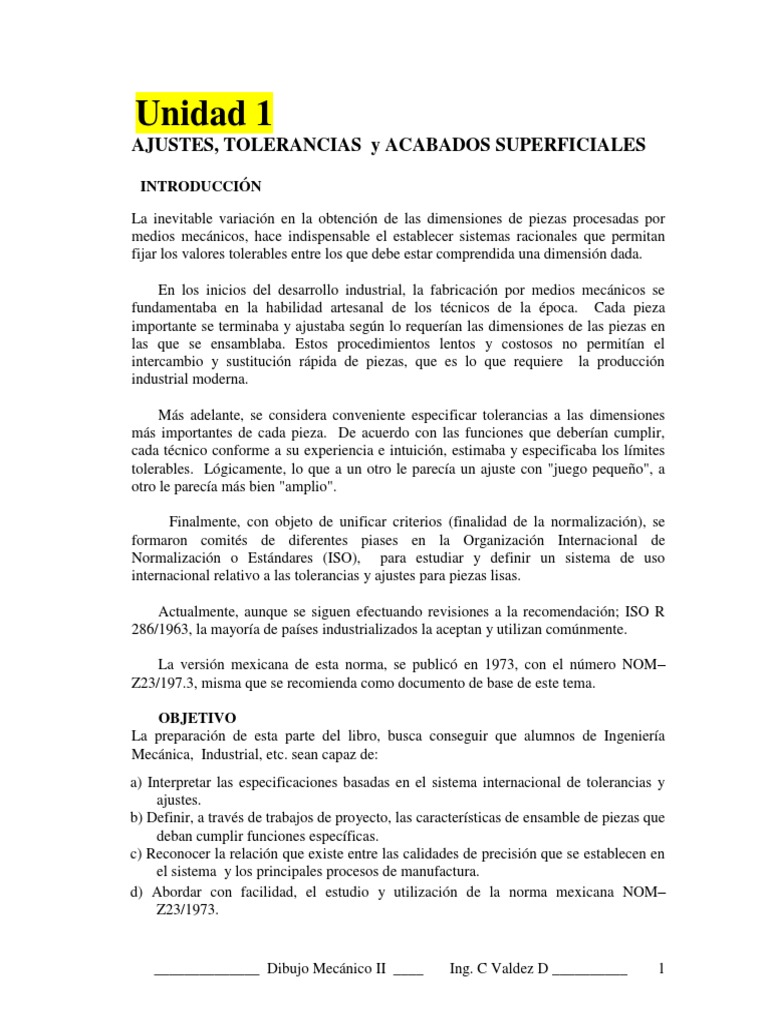 Unidad 1
AJUSTES, TOLERANCIAS y ACABADOS SUPERFICIALES

INTRODUCCIÓN

La inevitable variación en la obtención de las dimensiones de piezas procesadas por medios mecánicos, hace indispensable el establecer sistemas racionales que permitan fijar los valores tolerables entre los que debe estar comprendida una dimensión dada.

En los inicios del desarrollo industrial, la fabricación por medios mecánicos se fundamentaba en la habilidad artesanal de los técnicos de la época. Cada pieza importante se terminaba y ajustaba según lo requerían las dimensiones de las piezas en las que se ensamblaba. Estos procedimientos lentos y costosos no permitían el intercambio y sustitución rápida de piezas, que es lo que requiere la producción industrial moderna.

Más adelante, se considera conveniente especificar tolerancias a las dimensiones más importantes de cada pieza. De acuerdo con las funciones que deberían cumplir, cada técnico conforme a su experiencia e intuición, estimaba y especificaba los límites tolerables. Lógicamente, lo que a un otro le parecía un ajuste con "juego pequeño", a otro le parecía más bien "amplio".

Finalmente, con objeto de unificar criterios (finalidad de la normalización), se formaron comités de diferentes piases en la Organización Internacional de Normalización o Estándares (ISO), para estudiar y definir un sistema de uso internacional relativo a las tolerancias y ajustes para piezas lisas.

Actualmente, aunque se siguen efectuando revisiones a la recomendación; ISO R 286/1963, la mayoría de países industrializados la aceptan y utilizan comúnmente.

La versión mexicana de esta norma, se publicó en 1973, con el número NOM–Z23/197.3, misma que se recomienda como documento de base de este tema.

OBJETIVO
La preparación de esta parte del libro, busca conseguir que alumnos de Ingeniería Mecánica, Industrial, etc. sean capaz de:

a) Interpretar las especificaciones basadas en el sistema internacional de tolerancias y ajustes.
b) Definir, a través de trabajos de proyecto, las características de ensamble de piezas que deban cumplir funciones específicas.
c) Reconocer la relación que existe entre las calidades de precisión que se establecen en el sistema y los principales procesos de manufactura.
d) Abordar con facilidad, el estudio y utilización de la norma mexicana NOM–Z23/1973.

______________ Dibujo Mecánico II ____ Ing. C Valdez D __________ 1